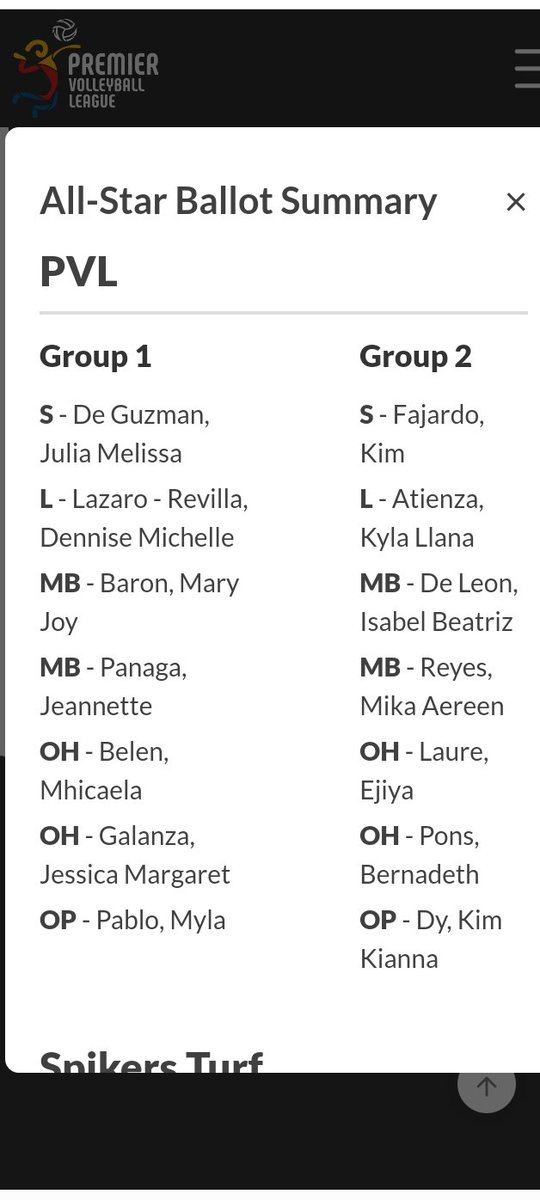 PREMIER VOLLEYBALL LEAGUE

All-Star Ballot Summary ×

PVL

Group 1

S - De Guzman, Julia Melissa

L - Lazaro - Revilla, Dennise Michelle

MB - Baron, Mary Joy

MB - Panaga, Jeannette

OH - Belen, Mhicaela

OH - Galanza, Jessica Margaret

OP - Pablo, Myla

Group 2

S - Fajardo, Kim

L - Atienza, Kyla Llana

MB - De Leon, Isabel Beatriz

MB - Reyes, Mika Aereen

OH - Laure, Ejiya

OH - Pons, Bernadeth

OP - Dy, Kim Kianna

Spikers Turf